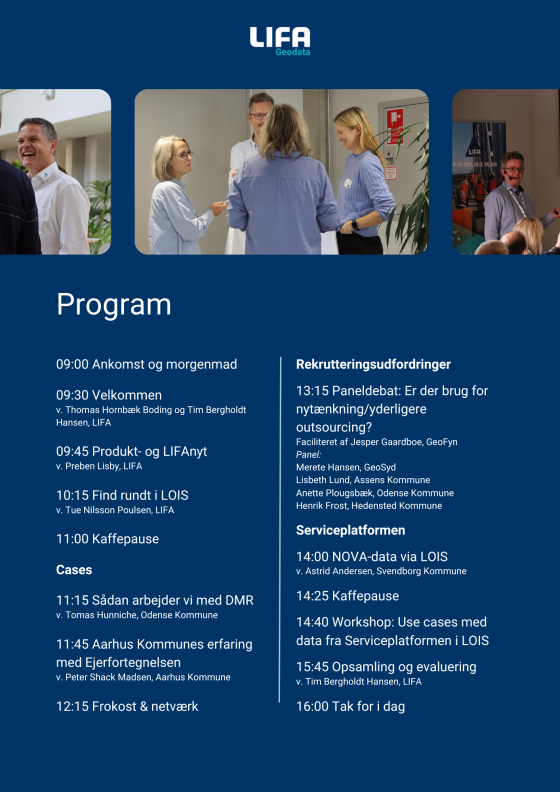 LIFA
Geodata

Program

09:00 Ankomst og morgenmad

09:30 Velkommen
v. Thomas Hornbæk Boding og Tim Bergholdt Hansen, LIFA

09:45 Produkt- og LIFAnyt
v. Preben Lisby, LIFA

10:15 Find rundt i LOIS
v. Tue Nilsson Poulsen, LIFA

11:00 Kaffepause

Cases

11:15 Sådan arbejder vi med DMR
v. Tomas Hunniche, Odense Kommune

11:45 Aarhus Kommunes erfaring med Ejerfortegnelsen
v. Peter Shack Madsen, Aarhus Kommune

12:15 Frokost & netværk

Rekrutteringsudfordringer

13:15 Paneldebat: Er der brug for nytænkning/yderligere outsourcing?
Faciliteret af Jesper Gaardboe, GeoFyn
Panel:
Merete Hansen, GeoSyd
Lisbeth Lund, Assens Kommune
Anette Plougsbæk, Odense Kommune
Henrik Frost, Hedensted Kommune

Serviceplatformen

14:00 NOVA-data via LOIS
v. Astrid Andersen, Svendborg Kommune

14:25 Kaffepause

14:40 Workshop: Use cases med data fra Serviceplatformen i LOIS

15:45 Opsamling og evaluering
v. Tim Bergholdt Hansen, LIFA

16:00 Tak for i dag